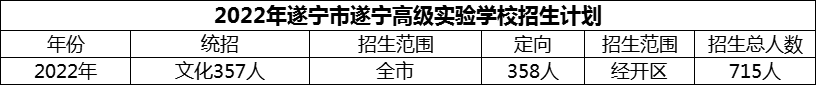 2022年遂宁市遂宁高级实验学校招生计划

| 年份 | 统招 | 招生范围 | 定向 | 招生范围 | 招生总人数 |
|---|---|---|---|---|---|
| 2022年 | 文化357人 | 全市 | 358人 | 经开区 | 715人 |